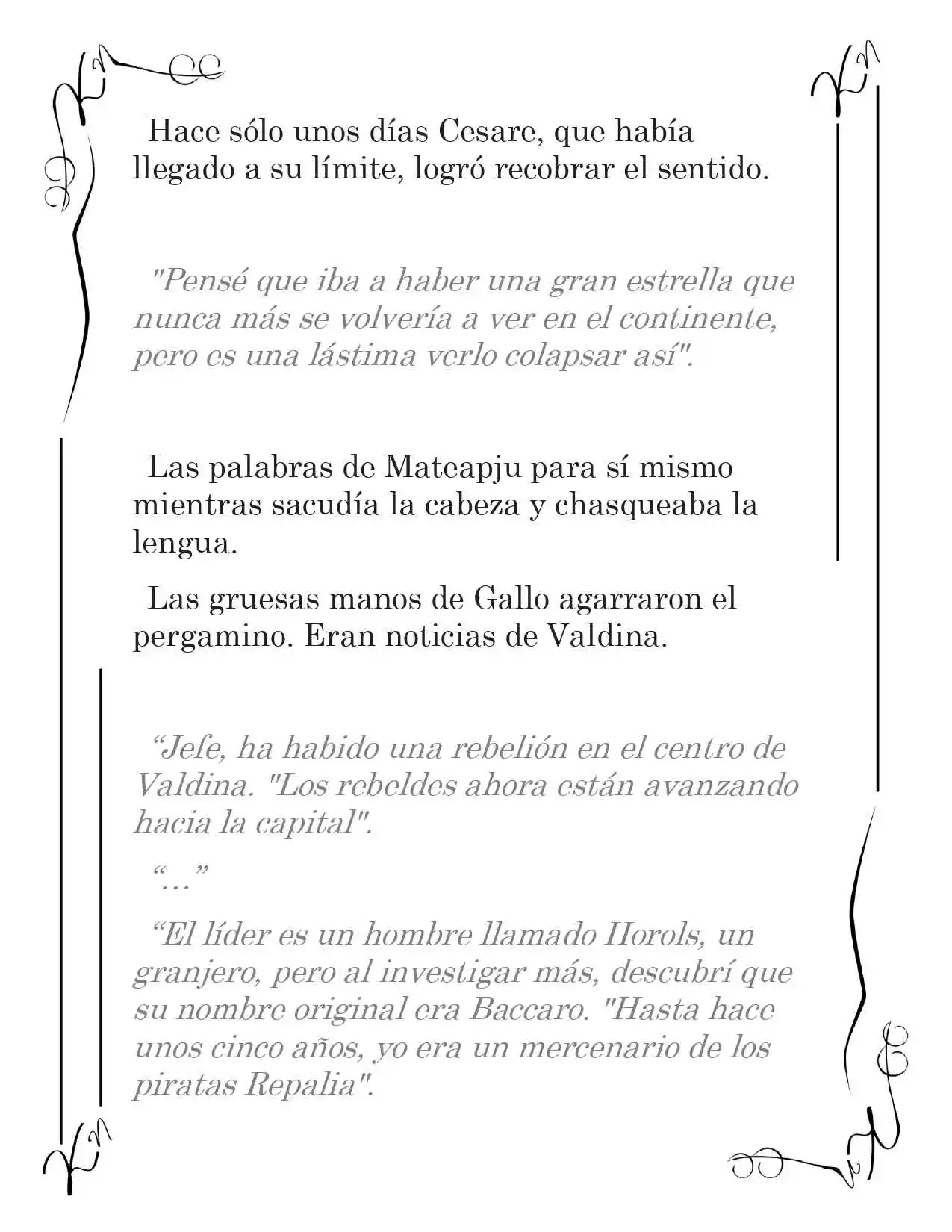 Hace sólo unos días Cesare, que había llegado a su límite, logró recobrar el sentido.

"Pensé que iba a haber una gran estrella que nunca más se volvería a ver en el continente, pero es una lástima verlo colapsar así".

Las palabras de Mateapju para sí mismo mientras sacudía la cabeza y chasqueaba la lengua.

Las gruesas manos de Gallo agarraron el pergamino. Eran noticias de Valdina.

"Jefe, ha habido una rebelión en el centro de Valdina. "Los rebeldes ahora están avanzando hacia la capital".

"…"

"El líder es un hombre llamado Horols, un granjero, pero al investigar más, descubrí que su nombre original era Baccaro. "Hasta hace unos cinco años, yo era un mercenario de los piratas Repalia".